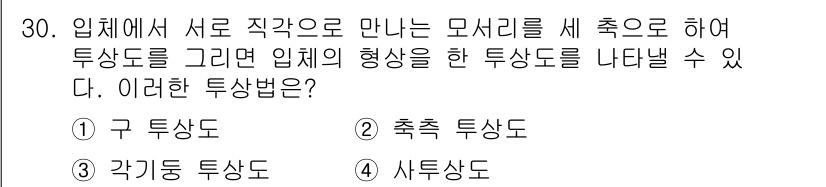 30. 입체에서 서로 직각으로 만나는 모서리를 세 축으로 하여 투상도를 그리면 입체의 형상을 한 투상도를 나타낼 수 있다. 이러한 투상법은?

① 구 투상도 ② 축측 투상도

③ 각기둥 투상도 ④ 사투상도